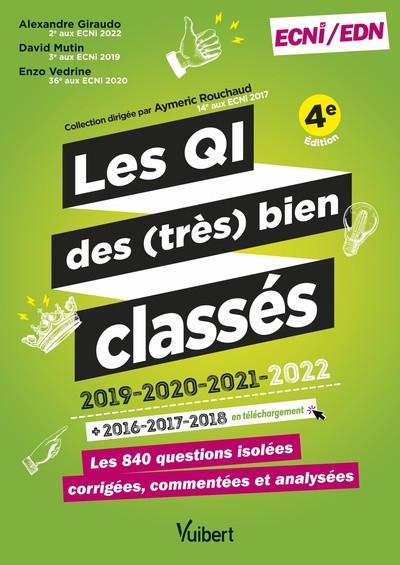 Alexandre Giraudo
2e aux ECNi 2022
David Mutin
3e aux ECNi 2019
Enzo Vedrine
36e aux ECNi 2020

ECNi/EDN

Collection dirigée par Aymeric Rouchaud
14e aux ECNi 2017

4e
Édition

Les QI
des (très) bien
classés

2019-2020-2021-2022

+ 2016-2017-2018 en téléchargement

Les 840 questions isolées
corrigées, commentées et analysées

Vuibert